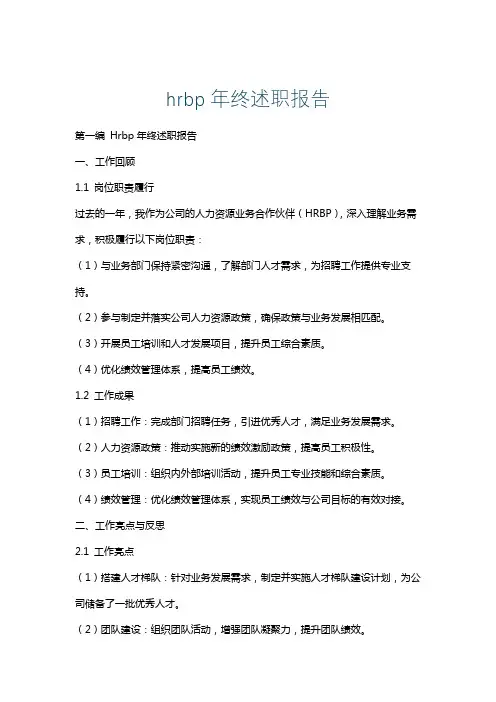 hrbp 年终述职报告

第一编 Hrbp 年终述职报告

一、工作回顾

1.1 岗位职责履行

过去的一年，我作为公司的人力资源业务合作伙伴（HRBP），深入理解业务需求，积极履行以下岗位职责：

（1）与业务部门保持紧密沟通，了解部门人才需求，为招聘工作提供专业支持。

（2）参与制定并落实公司人力资源政策，确保政策与业务发展相匹配。

（3）开展员工培训和人才发展项目，提升员工综合素质。

（4）优化绩效管理体系，提高员工绩效。

1.2 工作成果

（1）招聘工作：完成部门招聘任务，引进优秀人才，满足业务发展需求。

（2）人力资源政策：推动实施新的绩效激励政策，提高员工积极性。

（3）员工培训：组织内外部培训活动，提升员工专业技能和综合素质。

（4）绩效管理：优化绩效管理体系，实现员工绩效与公司目标的有效对接。

二、工作亮点与反思

2.1 工作亮点

（1）搭建人才梯队：针对业务发展需求，制定并实施人才梯队建设计划，为公司储备了一批优秀人才。

（2）团队建设：组织团队活动，增强团队凝聚力，提升团队绩效。